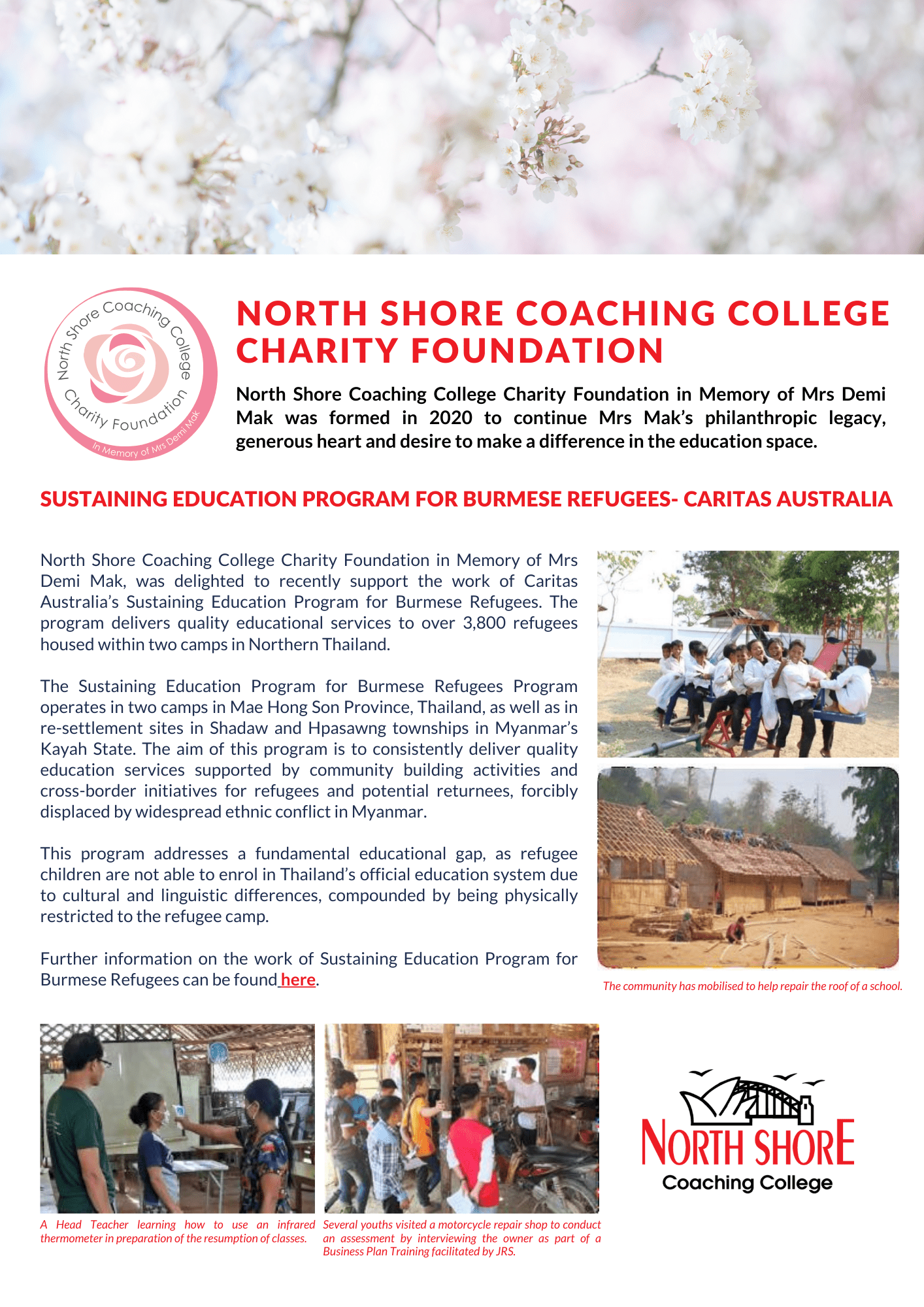 North Shore Coaching College Charity Foundation In Memory of Mrs Demi Mak

NORTH SHORE COACHING COLLEGE CHARITY FOUNDATION

North Shore Coaching College Charity Foundation in Memory of Mrs Demi Mak was formed in 2020 to continue Mrs Mak's philanthropic legacy, generous heart and desire to make a difference in the education space.

SUSTAINING EDUCATION PROGRAM FOR BURMESE REFUGEES- CARITAS AUSTRALIA

North Shore Coaching College Charity Foundation in Memory of Mrs Demi Mak, was delighted to recently support the work of Caritas Australia's Sustaining Education Program for Burmese Refugees. The program delivers quality educational services to over 3,800 refugees housed within two camps in Northern Thailand.

The Sustaining Education Program for Burmese Refugees Program operates in two camps in Mae Hong Son Province, Thailand, as well as in re-settlement sites in Shadaw and Hpasawng townships in Myanmar's Kayah State. The aim of this program is to consistently deliver quality education services supported by community building activities and cross-border initiatives for refugees and potential returnees, forcibly displaced by widespread ethnic conflict in Myanmar.

This program addresses a fundamental educational gap, as refugee children are not able to enrol in Thailand's official education system due to cultural and linguistic differences, compounded by being physically restricted to the refugee camp.

Further information on the work of Sustaining Education Program for Burmese Refugees can be found here.

The community has mobilised to help repair the roof of a school.

A Head Teacher learning how to use an infrared thermometer in preparation of the resumption of classes.

Several youths visited a motorcycle repair shop to conduct an assessment by interviewing the owner as part of a Business Plan Training facilitated by JRS.

NORTH SHORE
Coaching College